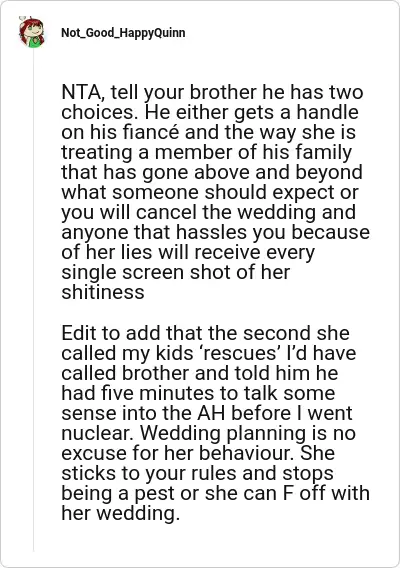 Not_Good_HappyQuinn

NTA, tell your brother he has two choices. He either gets a handle on his fiancé and the way she is treating a member of his family that has gone above and beyond what someone should expect or you will cancel the wedding and anyone that hassles you because of her lies will receive every single screen shot of her shitiness

Edit to add that the second she called my kids ‘rescues’ I’d have called brother and told him he had five minutes to talk some sense into the AH before I went nuclear. Wedding planning is no excuse for her behaviour. She sticks to your rules and stops being a pest or she can F off with her wedding.